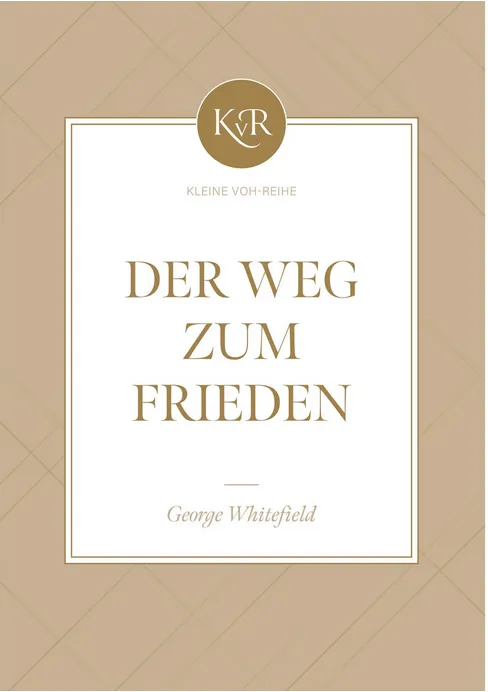 KvR

KLEINE VOH-REIHE

DER WEG ZUM FRIEDEN

George Whitefield